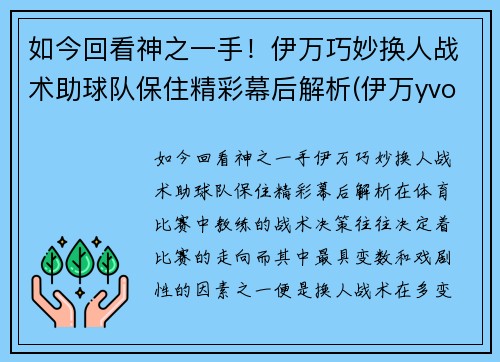 如今回看神之一手！伊万巧妙换人战术助球队保住精彩幕后解析(伊万yvo

如今回看神之一手伊万巧妙换人战术助球队保住精彩幕后解析在体育比赛中教练的战术决策往往决定着比赛的走向而其中最具变数和戏剧性的因素之一便是换人战术在多变